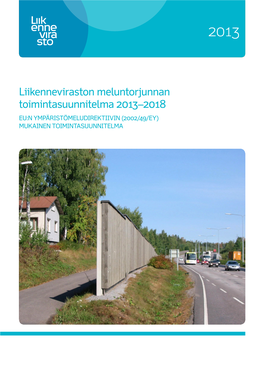 Liik
enne
vira
sto

2013

Liikenneviraston meluntorjunnan toimintasuunnitelma 2013–2018

EU:N YMPÄRISTÖMELUDIREKTIIVIN (2002/49/EY) MUKAINEN TOIMINTASUUNNITELMA